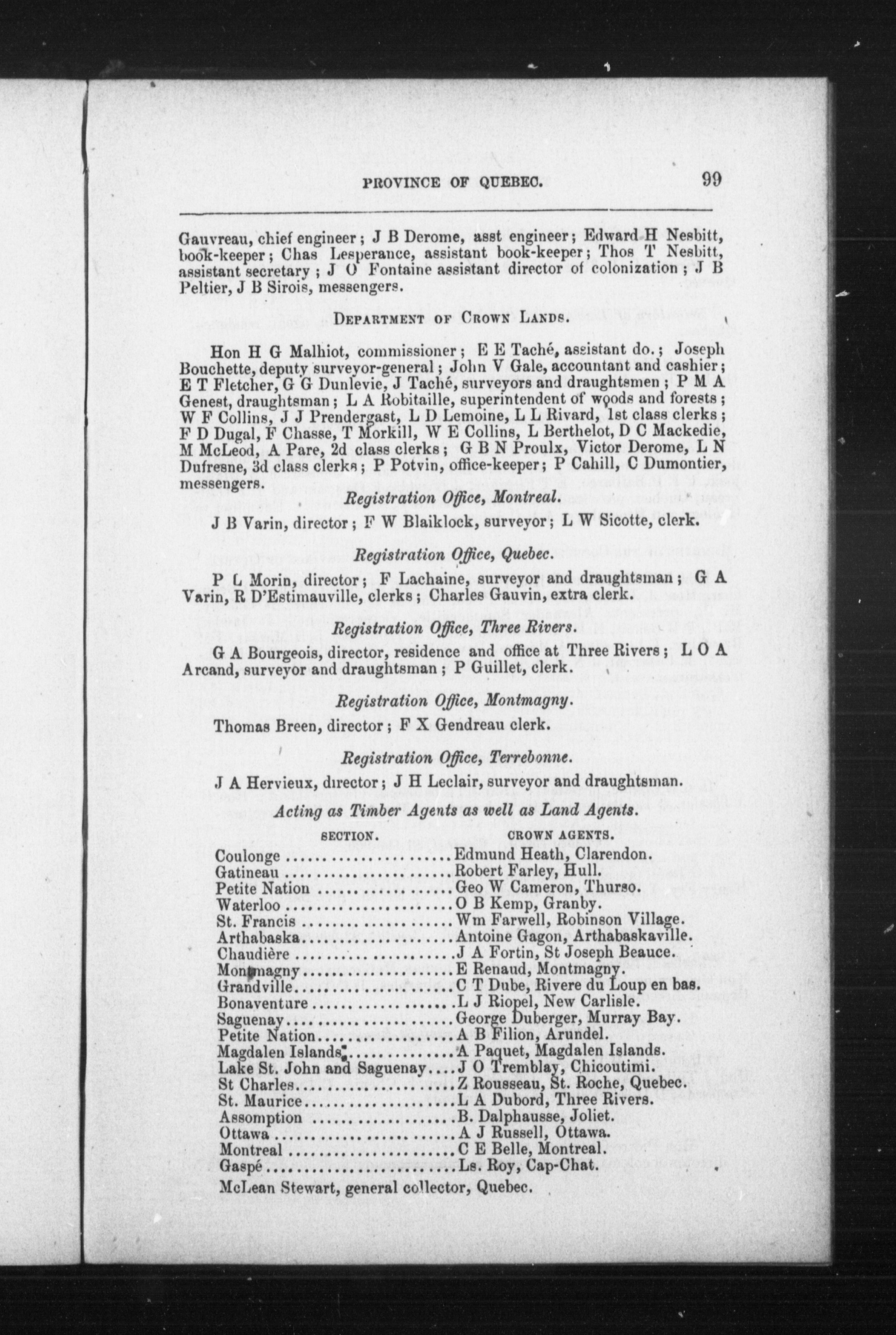 PROVINCE OF QUEBEC. 99

Gauvreau, chief engineer; J B Derome, asst engineer; Edward H Nesbitt, book-keeper; Chas Lesperance, assistant book-keeper; Thos T Nesbitt, assistant secretary; J O Fontaine assistant director of colonization; J B Peltier, J B Sirois, messengers.

DEPARTMENT OF CROWN LANDS.

Hon H G Malhiot, commissioner; E E Taché, assistant do.; Joseph Bouchette, deputy surveyor-general; John V Gale, accountant and cashier; E T Fletcher, G G Dunlevie, J Taché, surveyors and draughtsmen; P M A Genest, draughtsman; L A Robitaille, superintendent of woods and forests; W F Collins, J J Prendergast, L D Lemoine, L L Rivard, 1st class clerks; F D Dugal, F Chasse, T Morkill, W E Collins, L Berthelot, D C Mackedie, M McLeod, A Pare, 2d class clerks; G B N Proulx, Victor Derome, L N Dufresne, 3d class clerks; P Potvin, office-keeper; P Cahill, C Dumontier, messengers.

Registration Office, Montreal.

J B Varin, director; F W Blaiklock, surveyor; L W Sicotte, clerk.

Registration Office, Quebec.

P L Morin, director; F Lachaine, surveyor and draughtsman; G A Varin, R D'Estimauville, clerks; Charles Gauvin, extra clerk.

Registration Office, Three Rivers.

G A Bourgeois, director, residence and office at Three Rivers; L O A Arcand, surveyor and draughtsman; P Guillet, clerk.

Registration Office, Montmagny.

Thomas Breen, director; F X Gendreau clerk.

Registration Office, Terrebonne.

J A Hervieux, director; J H Leclair, surveyor and draughtsman.

Acting as Timber Agents as well as Land Agents.

| SECTION. | CROWN AGENTS. |
|---|---|
| Coulonge | Edmund Heath, Clarendon. |
| Gatineau | Robert Farley, Hull. |
| Petite Nation | Geo W Cameron, Thurso. |
| Waterloo | O B Kemp, Granby. |
| St. Francis | Wm Farwell, Robinson Village. |
| Arthabaska | Antoine Gagon, Arthabaskaville. |
| Chaudière | J A Fortin, St Joseph Beauce. |
| Montmagny | E Renaud, Montmagny. |
| Grandville | C T Dube, Rivere du Loup en bas. |
| Bonaventure | L J Riopel, New Carlisle. |
| Saguenay | George Duberger, Murray Bay. |
| Petite Nation | A B Filion, Arundel. |
| Magdalen Islands | A Paquet, Magdalen Islands. |
| Lake St. John and Saguenay | J O Tremblay, Chicoutimi. |
| St Charles | Z Rousseau, St. Roche, Quebec. |
| St. Maurice | L A Dubord, Three Rivers. |
| Assomption | B. Dalphausse, Joliet. |
| Ottawa | A J Russell, Ottawa. |
| Montreal | C E Belle, Montreal. |
| Gaspé | Ls. Roy, Cap-Chat. |

McLean Stewart, general collector, Quebec.